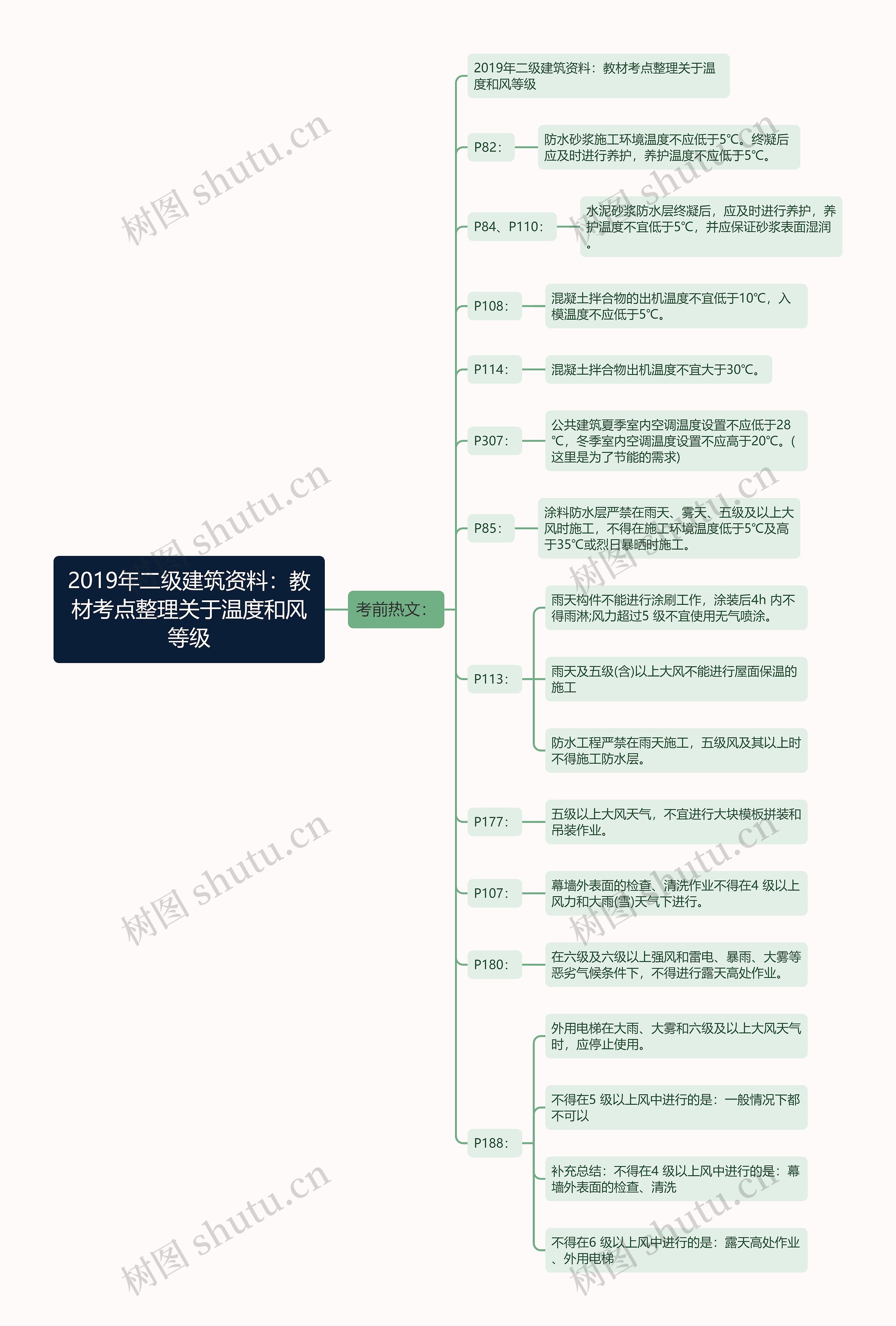 2019年二级建筑资料：教材考点整理关于温度和风等级

考前热文：

2019年二级建筑资料：教材考点整理关于温度和风等级

P82：

防水砂浆施工环境温度不应低于5℃。终凝后应及时进行养护，养护温度不应低于5℃。

P84、P110：

水泥砂浆防水层终凝后，应及时进行养护，养护温度不宜低于5℃，并应保证砂浆表面湿润。

P108：

混凝土拌合物的出机温度不宜低于10℃，入模温度不应低于5℃。

P114：

混凝土拌合物出机温度不宜大于30℃。

P307：

公共建筑夏季室内空调温度设置不应低于28℃，冬季室内空调温度设置不应高于20℃。(这里是为了节能的需求)

P85：

涂料防水层严禁在雨天、雾天、五级及以上大风时施工，不得在施工环境温度低于5℃及高于35℃或烈日暴晒时施工。

P113：

雨天构件不能进行涂刷工作，涂装后4h 内不得雨淋;风力超过5 级不宜使用无气喷涂。

雨天及五级(含)以上大风不能进行屋面保温的施工

防水工程严禁在雨天施工，五级风及其以上时不得施工防水层。

P177：

五级以上大风天气，不宜进行大块模板拼装和吊装作业。

P107：

幕墙外表面的检查、清洗作业不得在4 级以上风力和大雨(雪)天气下进行。

P180：

在六级及六级以上强风和雷电、暴雨、大雾等恶劣气候条件下，不得进行露天高处作业。

P188：

外用电梯在大雨、大雾和六级及以上大风天气时，应停止使用。

不得在5 级以上风中进行的是：一般情况下都不可以

补充总结：不得在4 级以上风中进行的是：幕墙外表面的检查、清洗

不得在6 级以上风中进行的是：露天高处作业、外用电梯

树图 shutu.cn